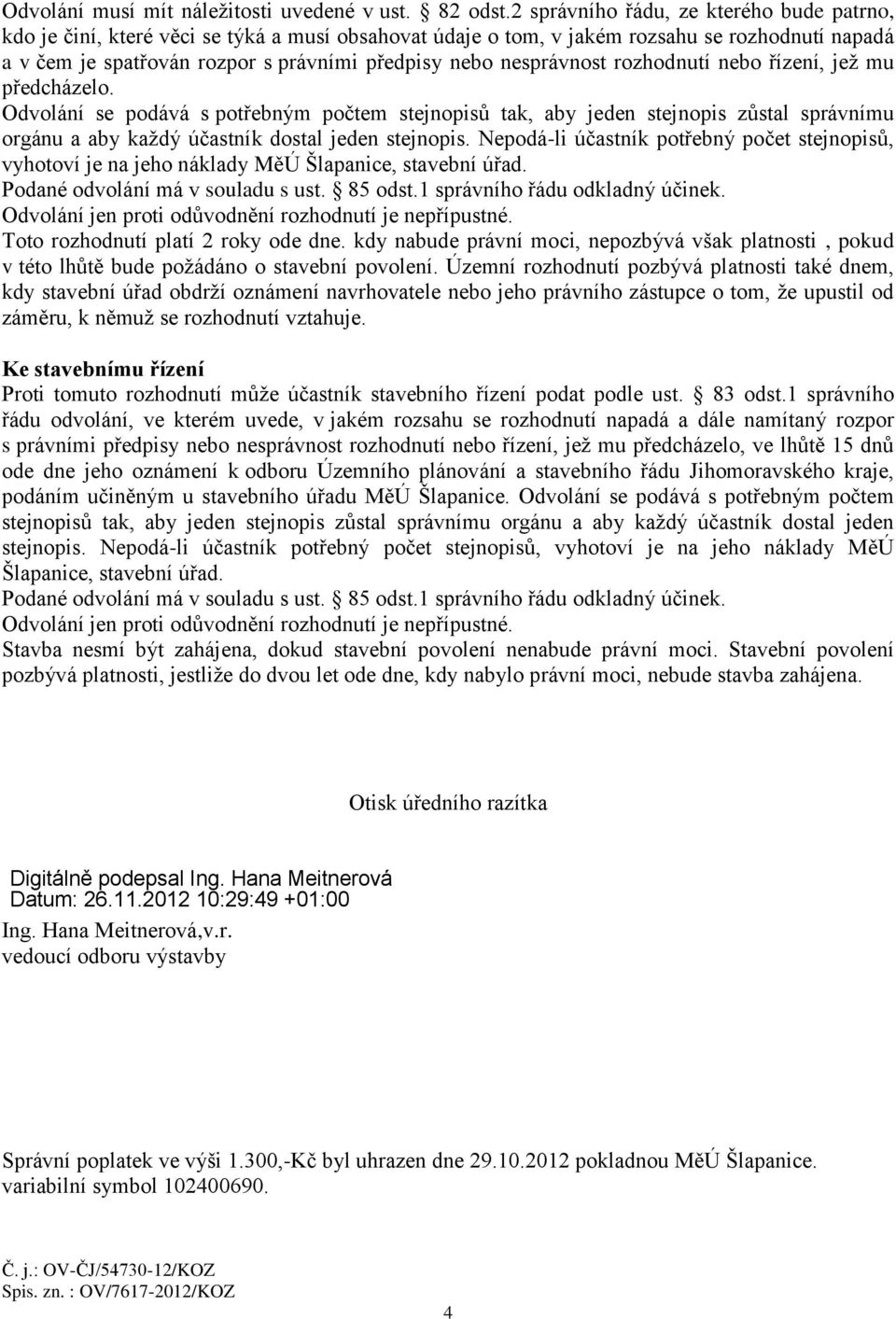 Odvolání musí mít náležitosti uvedené v ust. § 82 odst.2 správního řádu, ze kterého bude patrno, kdo je činí, které věci se týká a musí obsahovat údaje o tom, v jakém rozsahu se rozhodnutí napadá a v čem je spatřován rozpor s právními předpisy nebo nesprávnost rozhodnutí nebo řízení, jež mu předcházelo.
Odvolání se podává s potřebným počtem stejnopisů tak, aby jeden stejnopis zůstal správnímu orgánu a aby každý účastník dostal jeden stejnopis. Nepodá-li účastník potřebný počet stejnopisů, vyhotoví je na jeho náklady MěÚ Šlapanice, stavební úřad.
Podané odvolání má v souladu s ust. § 85 odst.1 správního řádu odkladný účinek.
Odvolání jen proti odůvodnění rozhodnutí je nepřípustné.
Toto rozhodnutí platí 2 roky ode dne. kdy nabude právní moci, nepozbývá však platnosti , pokud v této lhůtě bude požádáno o stavební povolení. Územní rozhodnutí pozbývá platnosti také dnem, kdy stavební úřad obdrží oznámení navrhovatele nebo jeho právního zástupce o tom, že upustil od záměru, k němuž se rozhodnutí vztahuje.

Ke stavebnímu řízení
Proti tomuto rozhodnutí může účastník stavebního řízení podat podle ust. § 83 odst.1 správního řádu odvolání, ve kterém uvede, v jakém rozsahu se rozhodnutí napadá a dále namítaný rozpor s právními předpisy nebo nesprávnost rozhodnutí nebo řízení, jež mu předcházelo, ve lhůtě 15 dnů ode dne jeho oznámení k odboru Územního plánování a stavebního řádu Jihomoravského kraje, podáním učiněným u stavebního úřadu MěÚ Šlapanice. Odvolání se podává s potřebným počtem stejnopisů tak, aby jeden stejnopis zůstal správnímu orgánu a aby každý účastník dostal jeden stejnopis. Nepodá-li účastník potřebný počet stejnopisů, vyhotoví je na jeho náklady MěÚ Šlapanice, stavební úřad.
Podané odvolání má v souladu s ust. § 85 odst.1 správního řádu odkladný účinek.
Odvolání jen proti odůvodnění rozhodnutí je nepřípustné.
Stavba nesmí být zahájena, dokud stavební povolení nenabude právní moci. Stavební povolení pozbývá platnosti, jestliže do dvou let ode dne, kdy nabylo právní moci, nebude stavba zahájena.

Otisk úředního razítka

Digitálně podepsal Ing. Hana Meitnerová
Datum: 26.11.2012 10:29:49 +01:00
Ing. Hana Meitnerová,v.r.
vedoucí odboru výstavby

Správní poplatek ve výši 1.300,-Kč byl uhrazen dne 29.10.2012 pokladnou MěÚ Šlapanice. variabilní symbol 102400690.

Č. j.: OV-ČJ/54730-12/KOZ
Spis. zn. : OV/7617-2012/KOZ

4